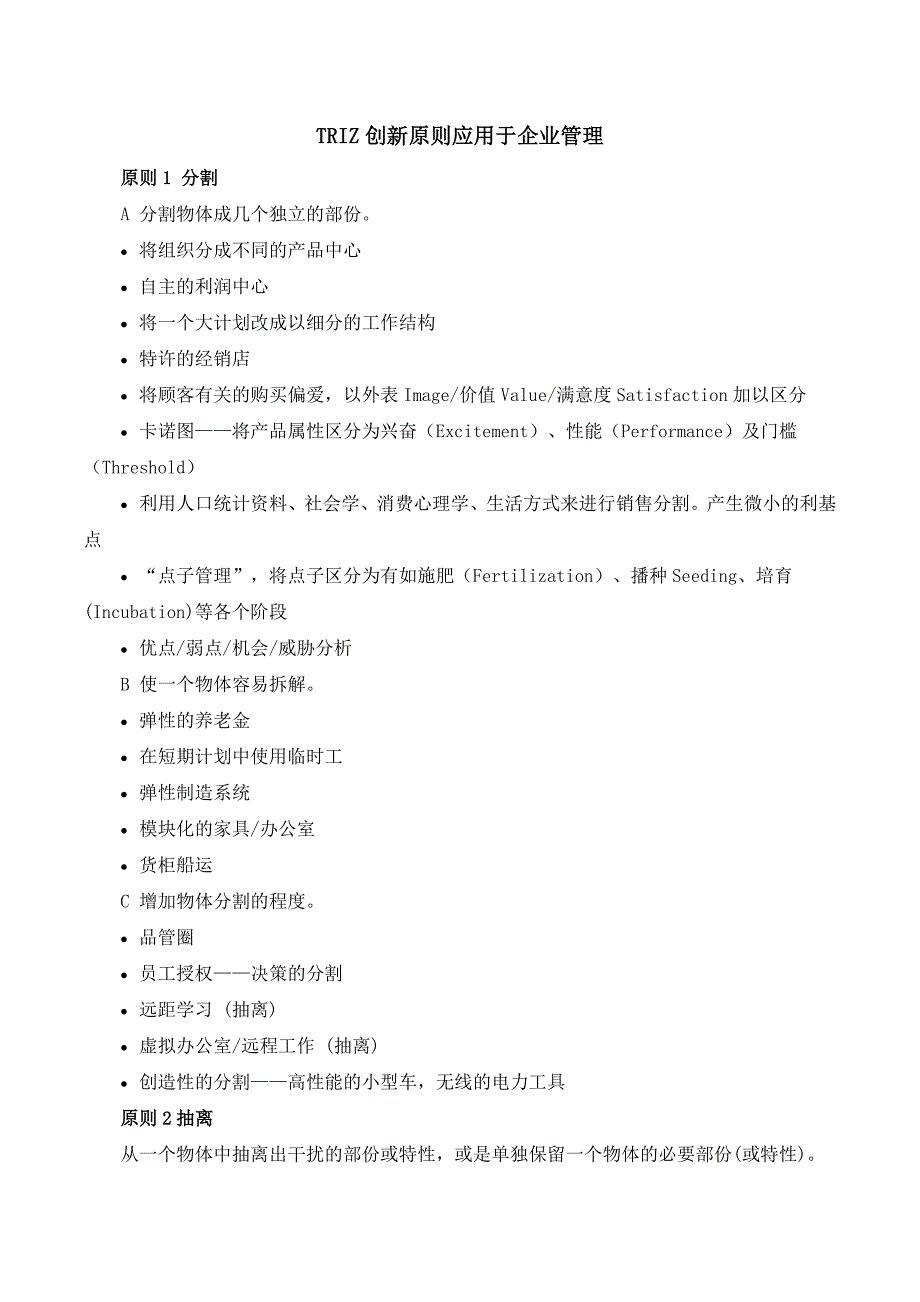 TRIZ 创新原则应用于企业管理

原则 1 分割

A 分割物体成几个独立的部份。

• 将组织分成不同的产品中心

• 自主的利润中心

• 将一个大计划改成以细分的工作结构

• 特许的经销店

• 将顾客有关的购买偏爱，以外表 Image/价值 Value/满意度 Satisfaction 加以区分

• 卡诺图——将产品属性区分为兴奋（Excitement）、性能（Performance）及门槛（Threshold）

• 利用人口统计资料、社会学、消费心理学、生活方式来进行销售分割。产生微小的利基点

• “点子管理”，将点子区分为有如施肥（Fertilization）、播种 Seeding、培育(Incubation)等各个阶段

• 优点/弱点/机会/威胁分析

B 使一个物体容易拆解。

• 弹性的养老金

• 在短期计划中使用临时工

• 弹性制造系统

• 模块化的家具/办公室

• 货柜船运

C 增加物体分割的程度。

• 品管圈

• 员工授权——决策的分割

• 远距学习 (抽离)

• 虚拟办公室/远程工作 (抽离)

• 创造性的分割——高性能的小型车，无线的电力工具

原则 2 抽离

从一个物体中抽离出干扰的部份或特性，或是单独保留一个物体的必要部份(或特性)。